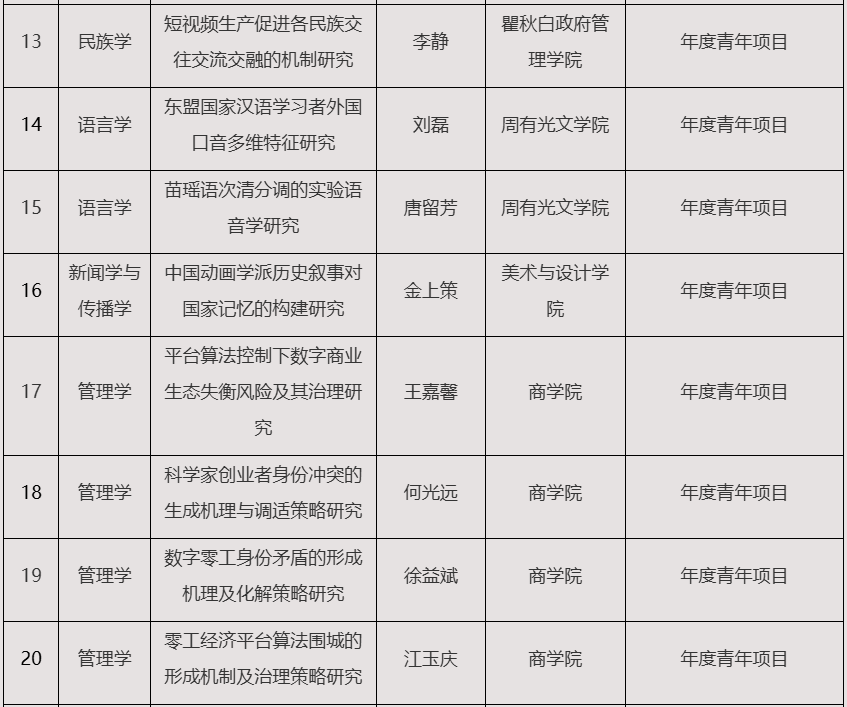 | 13 | 民族学 | 短视频生产促进各民族交往交流交融的机制研究 | 李静 | 瞿秋白政府管理学院 | 年度青年项目 |
|---|---|---|---|---|---|
| 14 | 语言学 | 东盟国家汉语学习者外国口音多维特征研究 | 刘磊 | 周有光文学院 | 年度青年项目 |
| 15 | 语言学 | 苗瑶语次清分调的实验语音学研究 | 唐留芳 | 周有光文学院 | 年度青年项目 |
| 16 | 新闻学与传播学 | 中国动画学派历史叙事对国家记忆的构建研究 | 金上策 | 美术与设计学院 | 年度青年项目 |
| 17 | 管理学 | 平台算法控制下数字商业生态失衡风险及其治理研究 | 王嘉馨 | 商学院 | 年度青年项目 |
| 18 | 管理学 | 科学家创业者身份冲突的生成机理与调适策略研究 | 何光远 | 商学院 | 年度青年项目 |
| 19 | 管理学 | 数字零工身份矛盾的形成机理及化解策略研究 | 徐益斌 | 商学院 | 年度青年项目 |
| 20 | 管理学 | 零工经济平台算法围城的形成机制及治理策略研究 | 江玉庆 | 商学院 | 年度青年项目 |